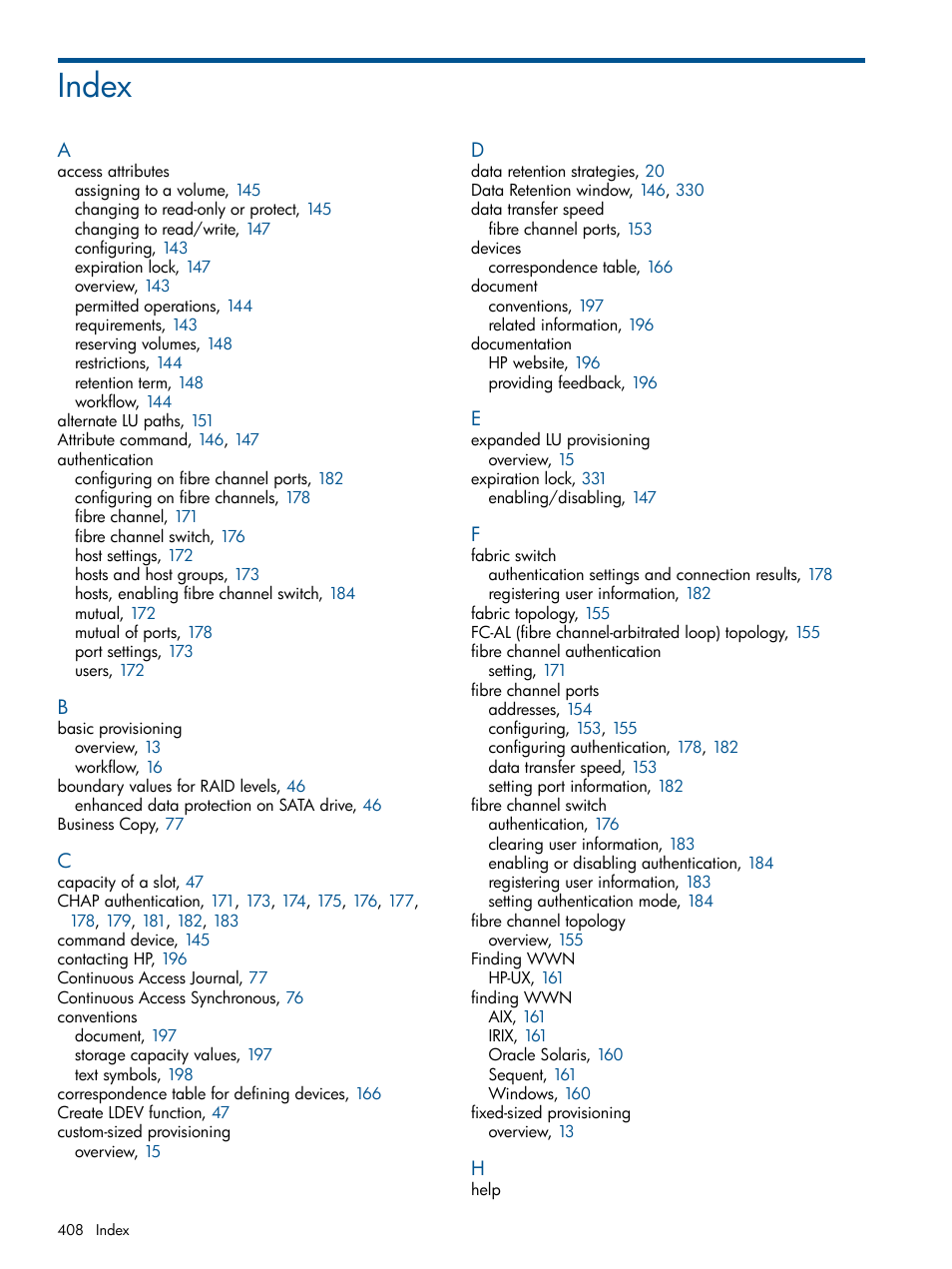 Index

A
access attributes
assigning to a volume, 145
changing to read-only or protect, 145
changing to read/write, 147
configuring, 143
expiration lock, 147
overview, 143
permitted operations, 144
requirements, 143
reserving volumes, 148
restrictions, 144
retention term, 148
workflow, 144
alternate LU paths, 151
Attribute command, 146, 147
authentication
configuring on fibre channel ports, 182
configuring on fibre channels, 178
fibre channel, 171
fibre channel switch, 176
host settings, 172
hosts and host groups, 173
hosts, enabling fibre channel switch, 184
mutual, 172
mutual of ports, 178
port settings, 173
users, 172

B
basic provisioning
overview, 13
workflow, 16
boundary values for RAID levels, 46
enhanced data protection on SATA drive, 46
Business Copy, 77

C
capacity of a slot, 47
CHAP authentication, 171, 173, 174, 175, 176, 177, 178, 179, 181, 182, 183
command device, 145
contacting HP, 196
Continuous Access Journal, 77
Continuous Access Synchronous, 76
conventions
document, 197
storage capacity values, 197
text symbols, 198
correspondence table for defining devices, 166
Create LDEV function, 47
custom-sized provisioning
overview, 15

D
data retention strategies, 20
Data Retention window, 146, 330
data transfer speed
fibre channel ports, 153
devices
correspondence table, 166
document
conventions, 197
related information, 196
documentation
HP website, 196
providing feedback, 196

E
expanded LU provisioning
overview, 15
expiration lock, 331
enabling/disabling, 147

F
fabric switch
authentication settings and connection results, 178
registering user information, 182
fabric topology, 155
FC-AL (fibre channel-arbitrated loop) topology, 155
fibre channel authentication
setting, 171
fibre channel ports
addresses, 154
configuring, 153, 155
configuring authentication, 178, 182
data transfer speed, 153
setting port information, 182
fibre channel switch
authentication, 176
clearing user information, 183
enabling or disabling authentication, 184
registering user information, 183
setting authentication mode, 184
fibre channel topology
overview, 155
Finding WWN
HP-UX, 161
finding WWN
AIX, 161
IRIX, 161
Oracle Solaris, 160
Sequent, 161
Windows, 160
fixed-sized provisioning
overview, 13

H
help

408 Index